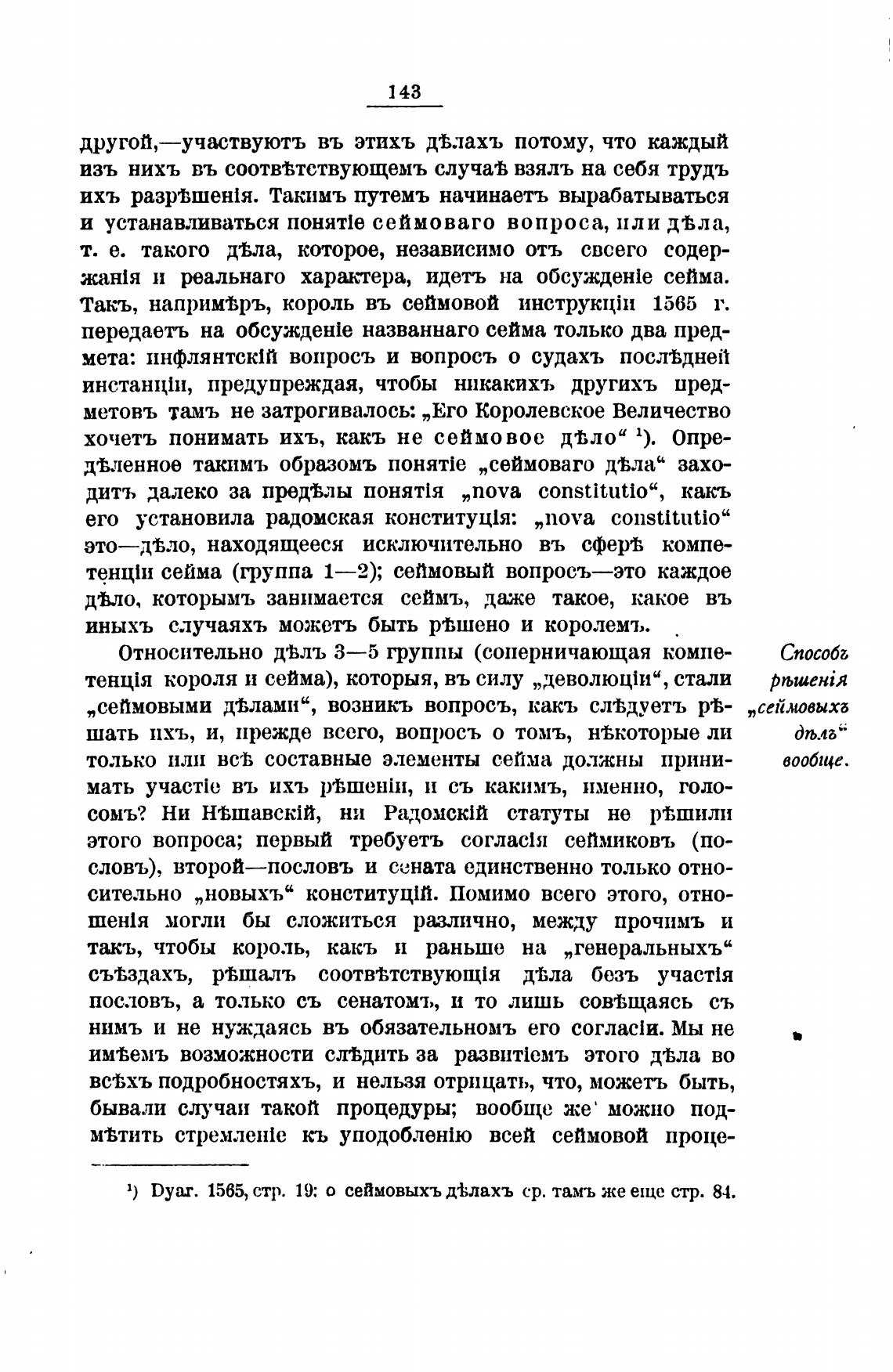 143

другой,—участвуютъ въ этихъ дѣлахъ потому, что каждый изъ нихъ въ соотвѣтствующемъ случаѣ взялъ на себя трудъ ихъ разрѣшенія. Такимъ путемъ начинаетъ вырабатываться и устанавливаться понятіе сеймоваго вопроса, или дѣла, т. е. такого дѣла, которое, независимо отъ своего содержанія и реальнаго характера, идетъ на обсужденіе сейма. Такъ, напримѣръ, король въ сеймовой инструкціи 1565 г. передаетъ на обсужденіе названнаго сейма только два предмета: инфлянтскій вопросъ и вопросъ о судахъ послѣдней инстанціи, предупреждая, чтобы никакихъ другихъ предметовъ тамъ не затрогивалось: „Его Королевское Величество хочетъ понимать ихъ, какъ не сеймовое дѣло“ ¹). Опредѣленное такимъ образомъ понятіе „сеймоваго дѣла“ заходитъ далеко за предѣлы понятія „nova constitutio“, какъ его установила радомская конституція: „nova constitutio“ это—дѣло, находящееся исключительно въ сферѣ компетенціи сейма (группа 1—2); сеймовый вопросъ—это каждое дѣло, которымъ занимается сеймъ, даже такое, какое въ иныхъ случаяхъ можетъ быть рѣшено и королемъ.

Способъ рѣшенія „сеймовыхъ дѣлъ“ вообще.

Относительно дѣлъ 3—5 группы (соперничающая компетенція короля и сейма), которыя, въ силу „деволюціи“, стали „сеймовыми дѣлами“, возникъ вопросъ, какъ слѣдуетъ рѣшать ихъ, и, прежде всего, вопросъ о томъ, нѣкоторые ли только или всѣ составные элементы сейма должны принимать участіе въ ихъ рѣшеніи, и съ какимъ, именно, голосомъ? Ни Нѣшавскій, ни Радомскій статуты не рѣшили этого вопроса; первый требуетъ согласія сеймиковъ (пословъ), второй—пословъ и сената единственно только относительно „новыхъ“ конституцій. Помимо всего этого, отношенія могли бы сложиться различно, между прочимъ и такъ, чтобы король, какъ и раньше на „генеральныхъ“ съѣздахъ, рѣшалъ соотвѣтствующія дѣла безъ участія пословъ, а только съ сенатомъ, и то лишь совѣщаясь съ нимъ и не нуждаясь въ обязательномъ его согласіи. Мы не имѣемъ возможности слѣдить за развитіемъ этого дѣла во всѣхъ подробностяхъ, и нельзя отрицать, что, можетъ быть, бывали случаи такой процедуры; вообще же можно подмѣтить стремленіе къ уподобленію всей сеймовой проце-

¹) Dyar. 1565, стр. 19: о сеймовыхъ дѣлахъ ср. тамъ же еще стр. 84.